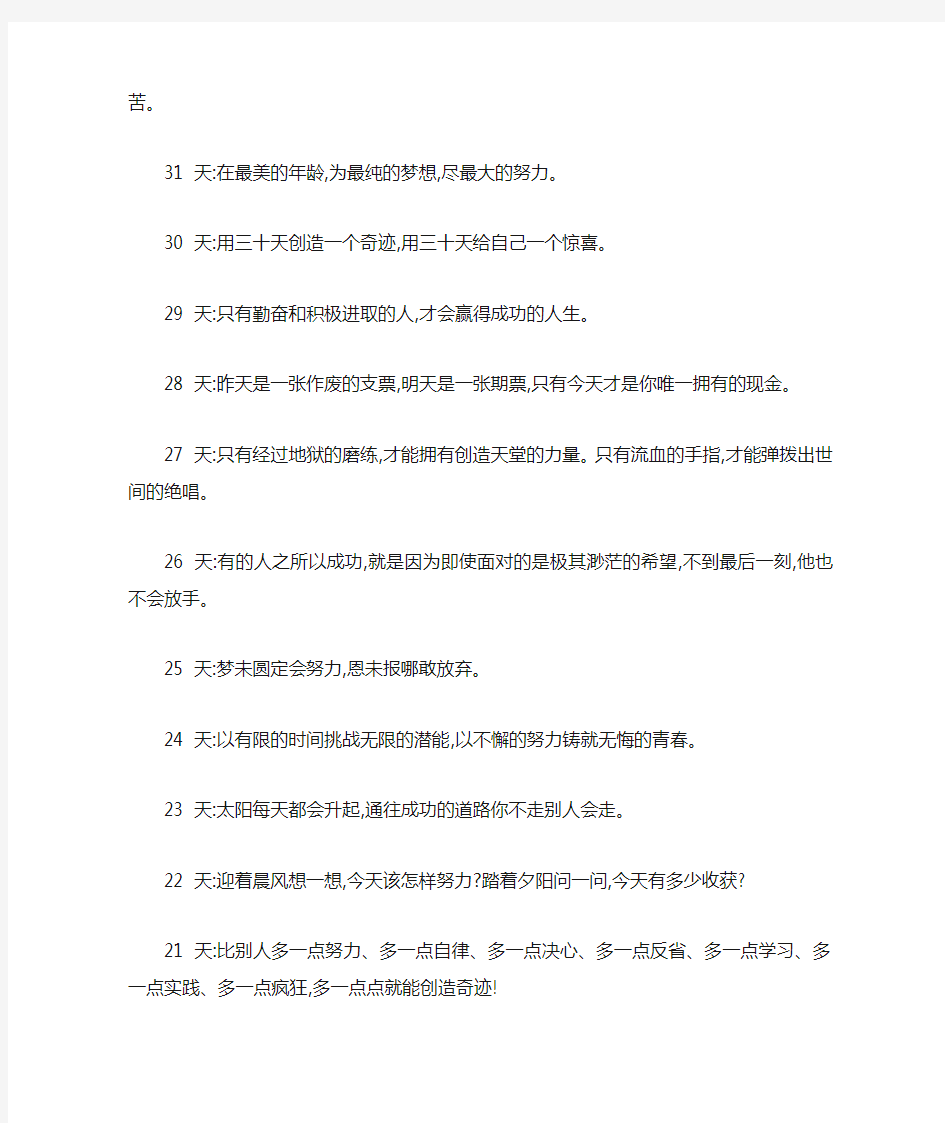 苦。

31 天:在最美的年龄,为最纯的梦想,尽最大的努力。

30 天:用三十天创造一个奇迹,用三十天给自己一个惊喜。

29 天:只有勤奋和积极进取的人,才会赢得成功的人生。

28 天:昨天是一张作废的支票,明天是一张期票,只有今天才是你唯一拥有的现金。

27 天:只有经过地狱的磨练,才能拥有创造天堂的力量。只有流血的手指,才能弹拨出世间的绝唱。

26 天:有的人之所以成功,就是因为即使面对的是极其渺茫的希望,不到最后一刻,他也不会放手。

25 天:梦未圆定会努力,恩未报哪敢放弃。

24 天:以有限的时间挑战无限的潜能,以不懈的努力铸就无悔的青春。

23 天:太阳每天都会升起,通往成功的道路你不走别人会走。

22 天:迎着晨风想一想,今天该怎样努力?踏着夕阳问一问,今天有多少收获?

21 天:比别人多一点努力、多一点自律、多一点决心、多一点反省、多一点学习、多一点实践、多一点疯狂,多一点点就能创造奇迹!